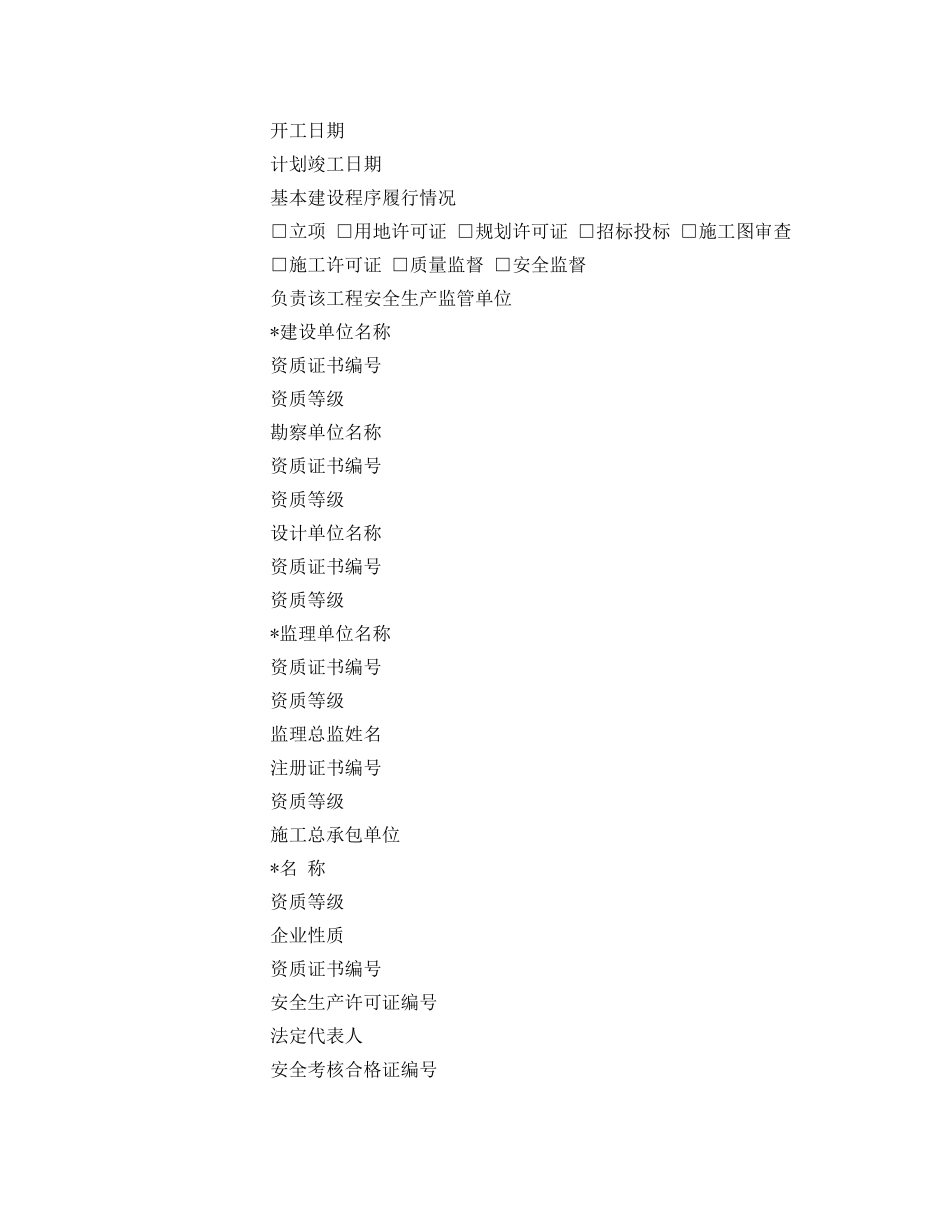 开工日期

计划竣工日期

基本建设程序履行情况

□立项 □用地许可证 □规划许可证 □招标投标 □施工图审查

□施工许可证 □质量监督 □安全监督

负责该工程安全生产监管单位

*建设单位名称

资质证书编号

资质等级

勘察单位名称

资质证书编号

资质等级

设计单位名称

资质证书编号

资质等级

*监理单位名称

资质证书编号

资质等级

监理总监姓名

注册证书编号

资质等级

施工总承包单位

*名 称

资质等级

企业性质

资质证书编号

安全生产许可证编号

法定代表人

安全考核合格证编号